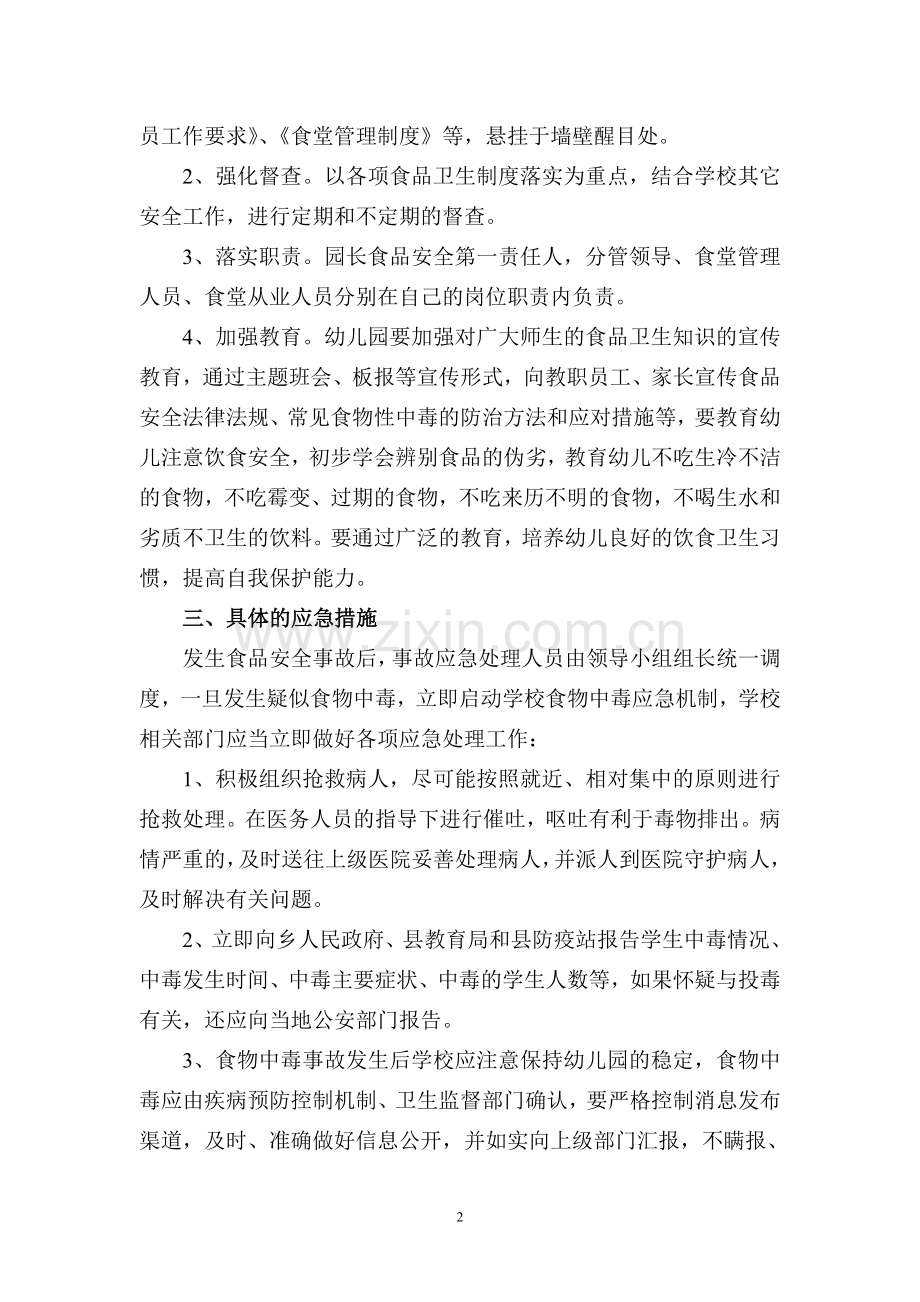 员工作要求》、《食堂管理制度》等，悬挂于墙壁醒目处。

2、强化督查。以各项食品卫生制度落实为重点，结合学校其它安全工作，进行定期和不定期的督查。

3、落实职责。园长食品安全第一责任人，分管领导、食堂管理人员、食堂从业人员分别在自己的岗位职责内负责。

4、加强教育。幼儿园要加强对广大师生的食品卫生知识的宣传教育，通过主题班会、板报等宣传形式，向教职员工、家长宣传食品安全法律法规、常见食物性中毒的防治方法和应对措施等，要教育幼儿注意饮食安全，初步学会辨别食品的伪劣，教育幼儿不吃生冷不洁的食物，不吃霉变、过期的食物，不吃来历不明的食物，不喝生水和劣质不卫生的饮料。要通过广泛的教育，培养幼儿良好的饮食卫生习惯，提高自我保护能力。

三、具体的应急措施

发生食品安全事故后，事故应急处理人员由领导小组组长统一调度，一旦发生疑似食物中毒，立即启动学校食物中毒应急机制，学校相关部门应当立即做好各项应急处理工作：

1、积极组织抢救病人，尽可能按照就近、相对集中的原则进行抢救处理。在医务人员的指导下进行催吐，呕吐有利于毒物排出。病情严重的，及时送往上级医院妥善处理病人，并派人到医院守护病人，及时解决有关问题。

2、立即向乡人民政府、县教育局和县防疫站报告学生中毒情况、中毒发生时间、中毒主要症状、中毒的学生人数等，如果怀疑与投毒有关，还应向当地公安部门报告。

3、食物中毒事故发生后学校应注意保持幼儿园的稳定，食物中毒应由疾病预防控制机制、卫生监督部门确认，要严格控制消息发布渠道，及时、准确做好信息公开，并如实向上级部门汇报，不瞒报、

2

www.zixin.com.cn